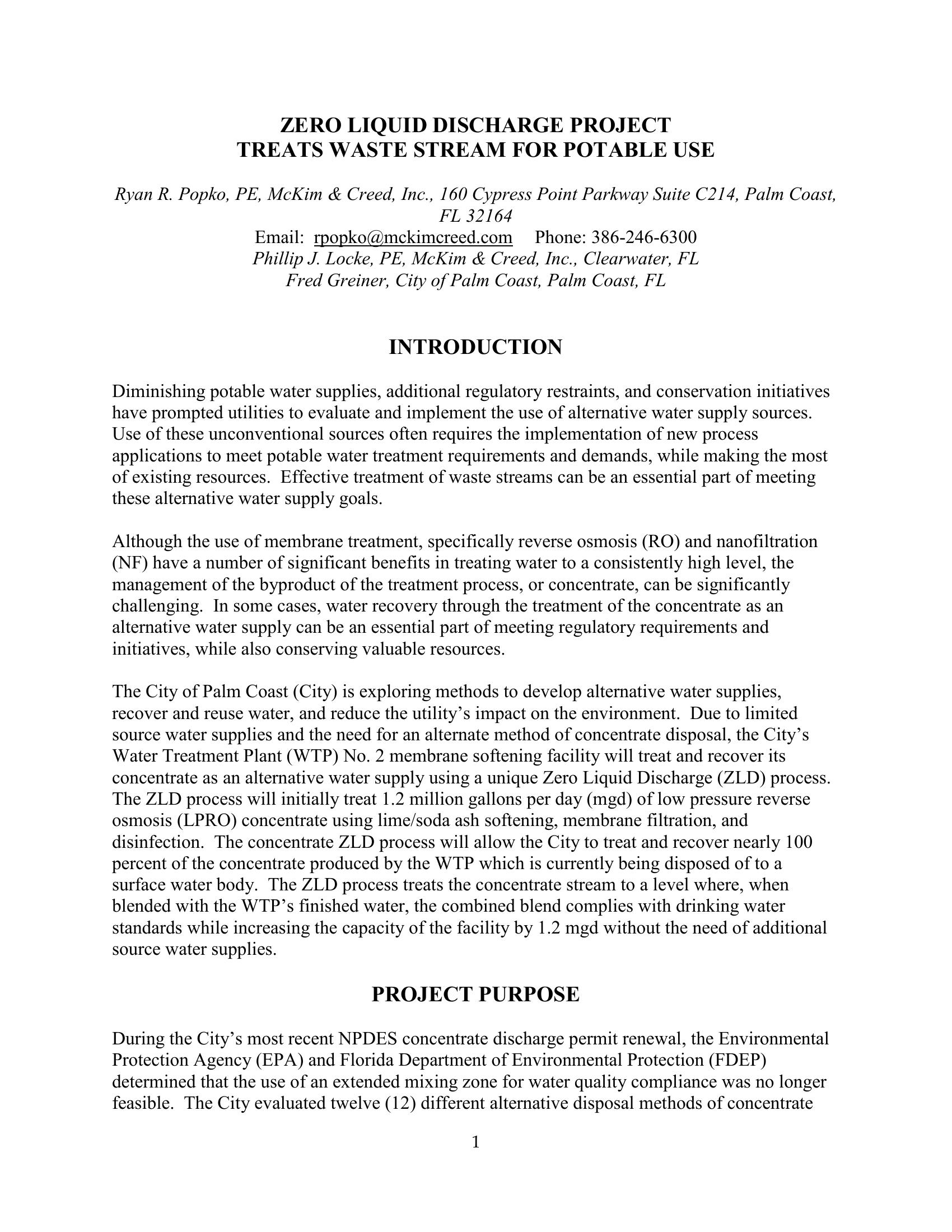 ZERO LIQUID DISCHARGE PROJECT
TREATS WASTE STREAM FOR POTABLE USE

Ryan R. Popko, PE, McKim & Creed, Inc., 160 Cypress Point Parkway Suite C214, Palm Coast, FL 32164
Email: rpopko@mckimcreed.com Phone: 386-246-6300
Phillip J. Locke, PE, McKim & Creed, Inc., Clearwater, FL
Fred Greiner, City of Palm Coast, Palm Coast, FL

INTRODUCTION

Diminishing potable water supplies, additional regulatory restraints, and conservation initiatives have prompted utilities to evaluate and implement the use of alternative water supply sources. Use of these unconventional sources often requires the implementation of new process applications to meet potable water treatment requirements and demands, while making the most of existing resources. Effective treatment of waste streams can be an essential part of meeting these alternative water supply goals.

Although the use of membrane treatment, specifically reverse osmosis (RO) and nanofiltration (NF) have a number of significant benefits in treating water to a consistently high level, the management of the byproduct of the treatment process, or concentrate, can be significantly challenging. In some cases, water recovery through the treatment of the concentrate as an alternative water supply can be an essential part of meeting regulatory requirements and initiatives, while also conserving valuable resources.

The City of Palm Coast (City) is exploring methods to develop alternative water supplies, recover and reuse water, and reduce the utility's impact on the environment. Due to limited source water supplies and the need for an alternate method of concentrate disposal, the City's Water Treatment Plant (WTP) No. 2 membrane softening facility will treat and recover its concentrate as an alternative water supply using a unique Zero Liquid Discharge (ZLD) process. The ZLD process will initially treat 1.2 million gallons per day (mgd) of low pressure reverse osmosis (LPRO) concentrate using lime/soda ash softening, membrane filtration, and disinfection. The concentrate ZLD process will allow the City to treat and recover nearly 100 percent of the concentrate produced by the WTP which is currently being disposed of to a surface water body. The ZLD process treats the concentrate stream to a level where, when blended with the WTP's finished water, the combined blend complies with drinking water standards while increasing the capacity of the facility by 1.2 mgd without the need of additional source water supplies.

PROJECT PURPOSE

During the City's most recent NPDES concentrate discharge permit renewal, the Environmental Protection Agency (EPA) and Florida Department of Environmental Protection (FDEP) determined that the use of an extended mixing zone for water quality compliance was no longer feasible. The City evaluated twelve (12) different alternative disposal methods of concentrate

1